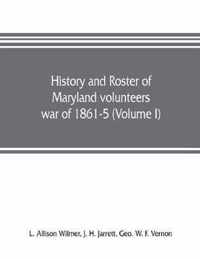 History and Roster of Maryland volunteers war of 1861-5 (Volume I)

L. Allison Wilmer, J. H. Jarrett, Geo. W. F. Vernon